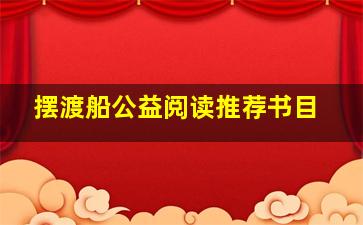 摆渡船公益阅读推荐书目